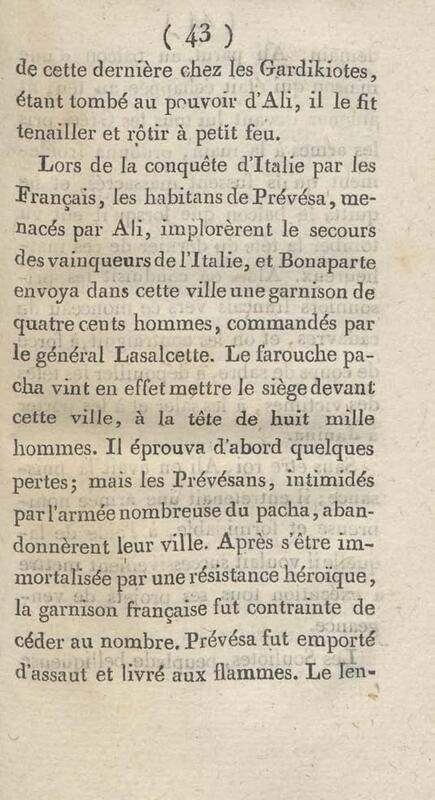 ( 43 )

de cette dernière chez les Gardikiotes, étant tombé au pouvoir d'Ali, il le fit tenailler et rôtir à petit feu.

Lors de la conquête d'Italie par les Français, les habitans de Prévésa, menacés par Ali, implorèrent le secours des vainqueurs de l'Italie, et Bonaparte envoya dans cette ville une garnison de quatre cents hommes, commandés par le général Lasalcette. Le farouche pacha vint en effet mettre le siège devant cette ville, à la tête de huit mille hommes. Il éprouva d'abord quelques pertes; mais les Prévésans, intimidés par l'armée nombreuse du pacha, abandonnèrent leur ville. Après s'être immortalisée par une résistance héroïque, la garnison française fut contrainte de céder au nombre. Prévésa fut emporté d'assaut et livré aux flammes. Le len-